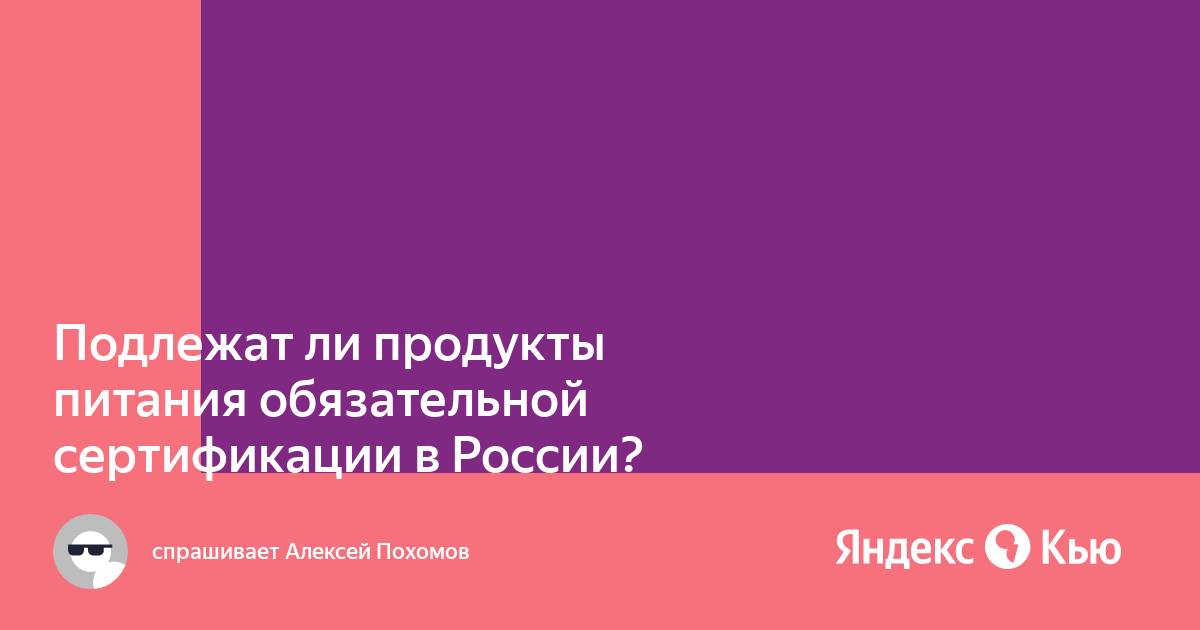 Подлежат ли продукты питания обязательной сертификации в России?

спрашивает Алексей Похомов

Яндекс Кью